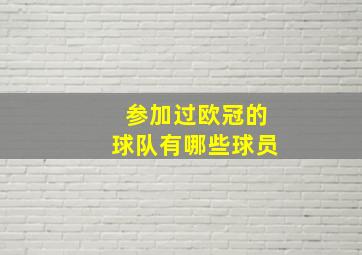 参加过欧冠的
球队有哪些球员